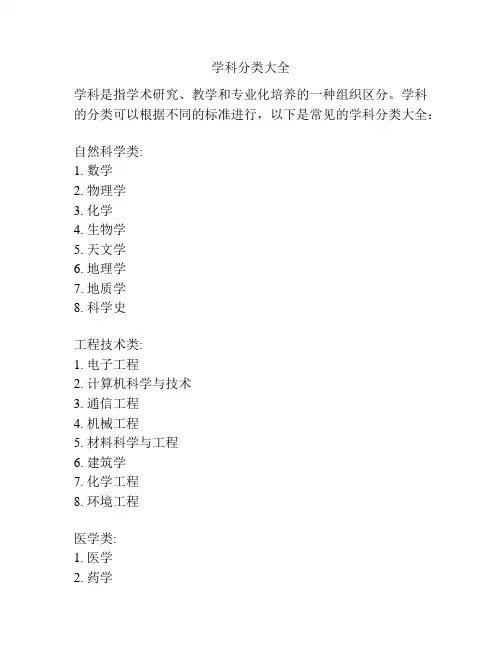 学科分类大全

学科是指学术研究、教学和专业化培养的一种组织区分。学科的分类可以根据不同的标准进行，以下是常见的学科分类大全：

自然科学类:
1. 数学
2. 物理学
3. 化学
4. 生物学
5. 天文学
6. 地理学
7. 地质学
8. 科学史

工程技术类:
1. 电子工程
2. 计算机科学与技术
3. 通信工程
4. 机械工程
5. 材料科学与工程
6. 建筑学
7. 化学工程
8. 环境工程

医学类:
1. 医学
2. 药学